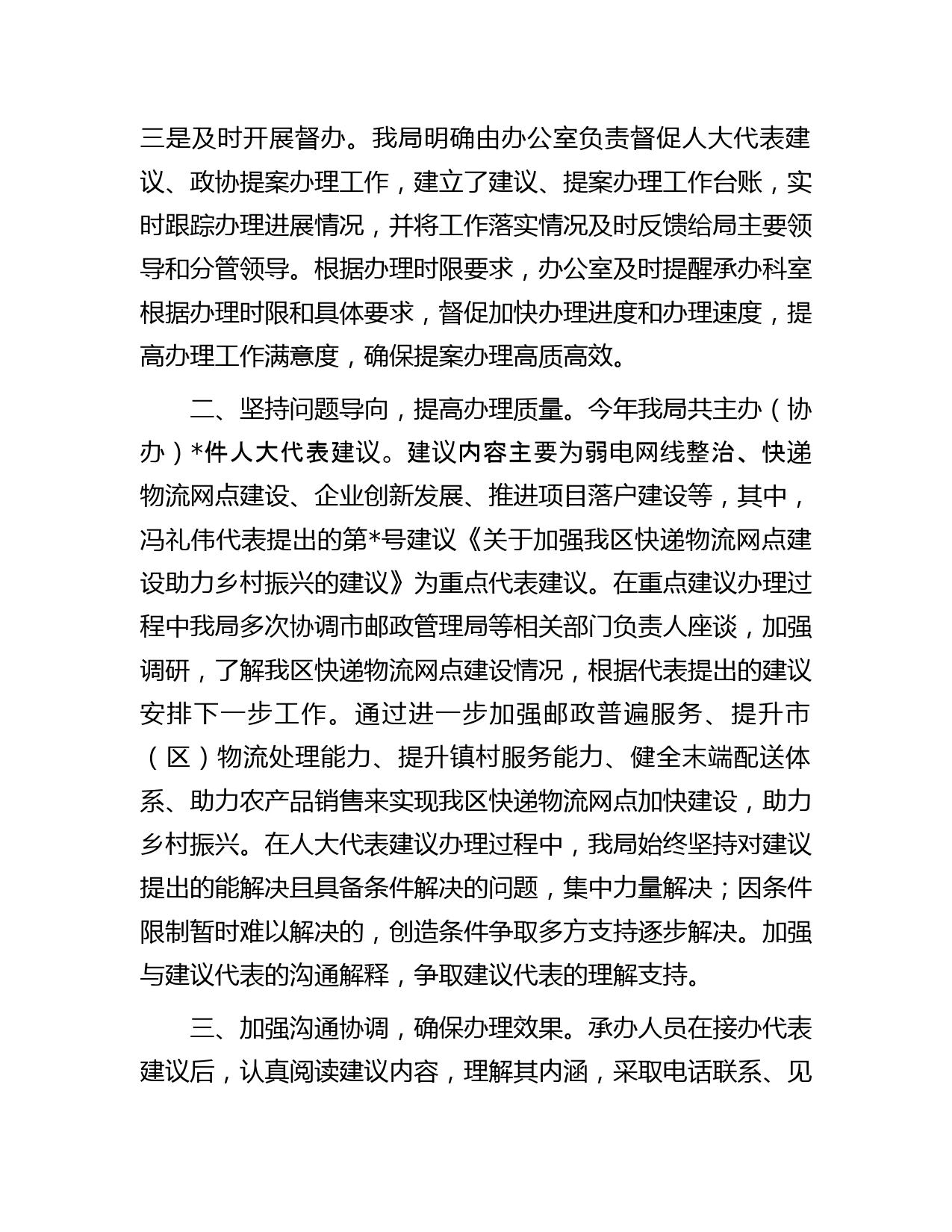 三是及时开展督办。我局明确由办公室负责督促人大代表建议、政协提案办理工作，建立了建议、提案办理工作台账，实时跟踪办理进展情况，并将工作落实情况及时反馈给局主要领导和分管领导。根据办理时限要求，办公室及时提醒承办科室根据办理时限和具体要求，督促加快办理进度和办理速度，提高办理工作满意度，确保提案办理高质高效。

二、坚持问题导向，提高办理质量。今年我局共主办（协办）*件人大代表建议。建议内容主要为弱电网线整治、快递物流网点建设、企业创新发展、推进项目落户建设等，其中，冯礼伟代表提出的第*号建议《关于加强我区快递物流网点建设助力乡村振兴的建议》为重点代表建议。在重点建议办理过程中我局多次协调市邮政管理局等相关部门负责人座谈，加强调研，了解我区快递物流网点建设情况，根据代表提出的建议安排下一步工作。通过进一步加强邮政普遍服务、提升市（区）物流处理能力、提升镇村服务能力、健全末端配送体系、助力农产品销售来实现我区快递物流网点加快建设，助力乡村振兴。在人大代表建议办理过程中，我局始终坚持对建议提出的能解决且具备条件解决的问题，集中力量解决；因条件限制暂时难以解决的，创造条件争取多方支持逐步解决。加强与建议代表的沟通解释，争取建议代表的理解支持。

三、加强沟通协调，确保办理效果。承办人员在接办代表建议后，认真阅读建议内容，理解其内涵，采取电话联系、见